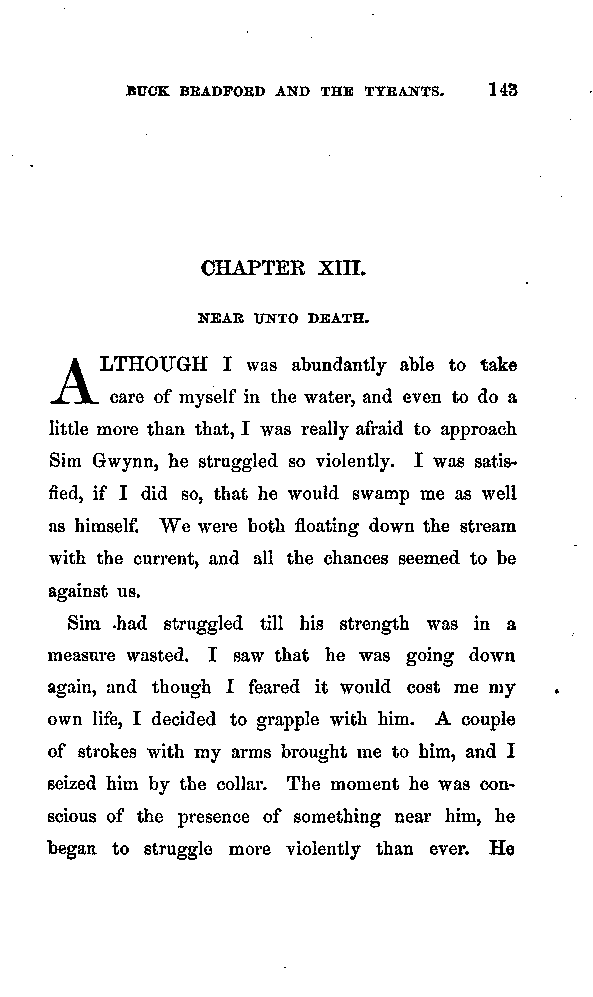 BUCK BRADFORD AND THE TYRANTS. 143

CHAPTER XIII.

NEAR UNTO DEATH.

ALTHOUGH I was abundantly able to take care of myself in the water, and even to do a little more than that, I was really afraid to approach Sim Gwynn, he struggled so violently. I was satisfied, if I did so, that he would swamp me as well as himself. We were both floating down the stream with the current, and all the chances seemed to be against us.

Sim had struggled till his strength was in a measure wasted. I saw that he was going down again, and though I feared it would cost me my own life, I decided to grapple with him. A couple of strokes with my arms brought me to him, and I seized him by the collar. The moment he was conscious of the presence of something near him, he began to struggle more violently than ever. He